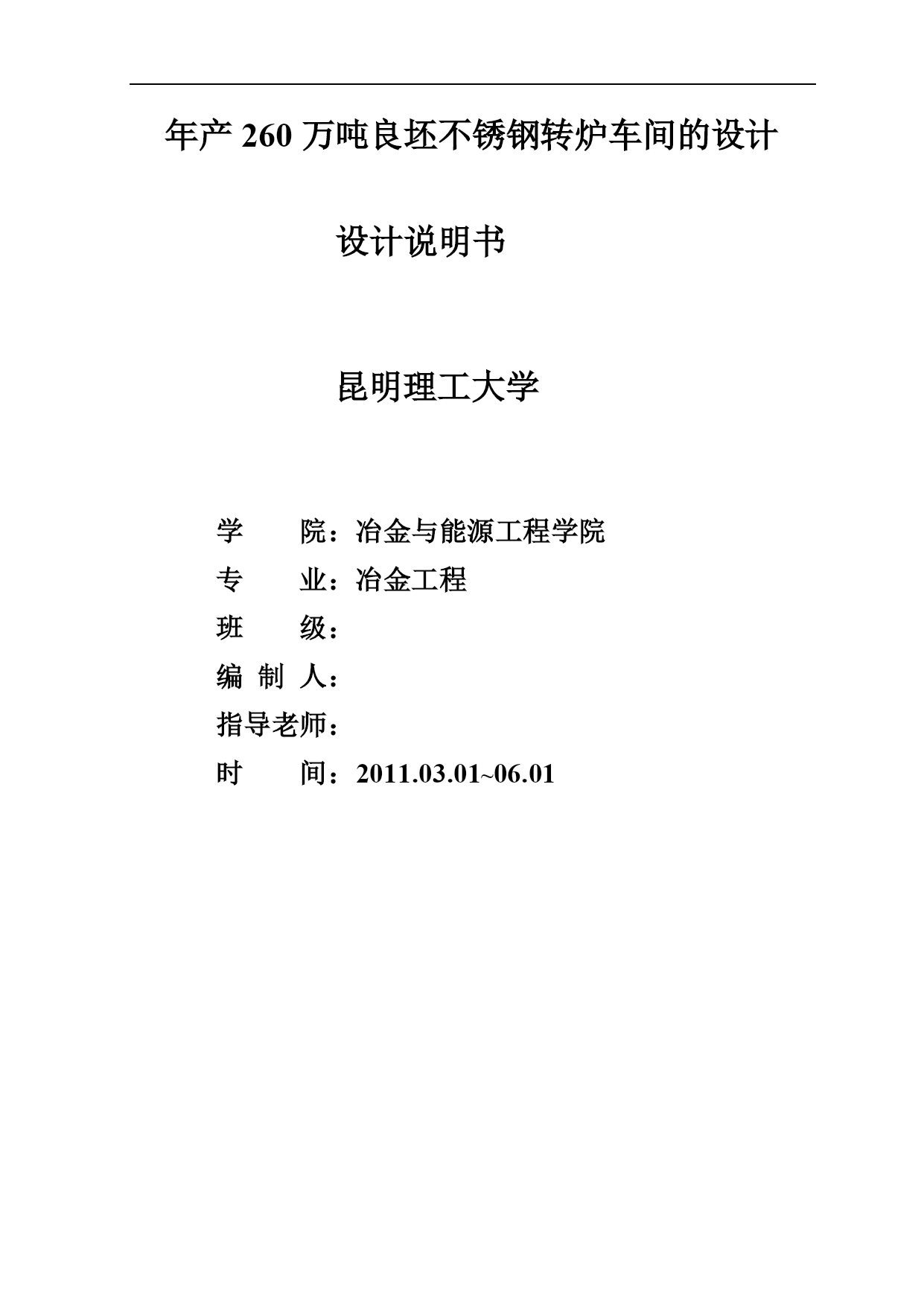 年产 260 万吨良坯不锈钢转炉车间的设计

设计说明书

昆明理工大学

学　　院：冶金与能源工程学院

专　　业：冶金工程

班　　级：

编 制 人：

指导老师：

时　　间：2011.03.01~06.01